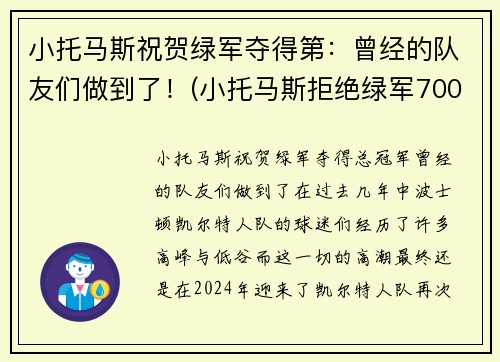 小托马斯祝贺绿军夺得第：曾经的队友们做到了！(小托马斯拒绝绿军700

小托马斯祝贺绿军夺得总冠军曾经的队友们做到了在过去几年中波士顿凯尔特人队的球迷们经历了许多高峰与低谷而这一切的高潮最终还是在2024年迎来了凯尔特人队再次